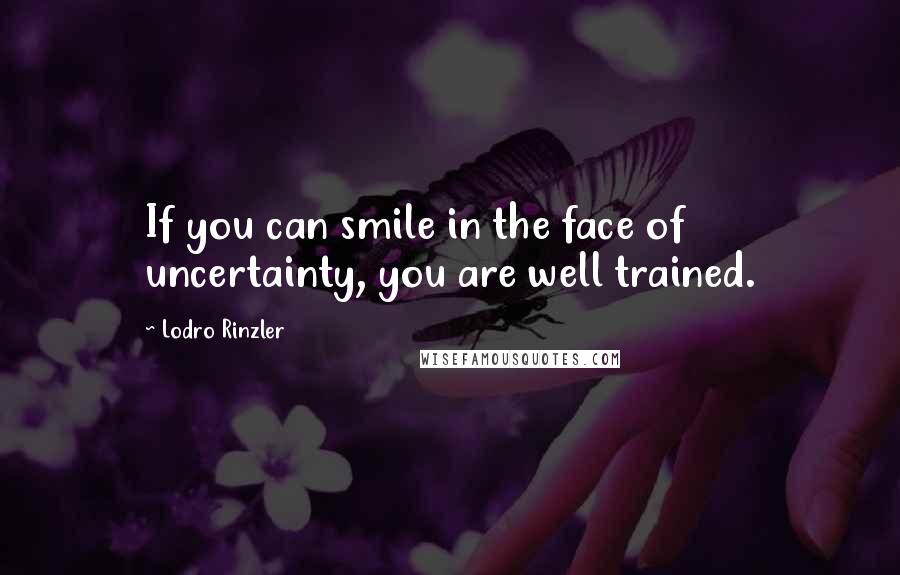 If you can smile in the face of uncertainty, you are well trained.

~ Lodro Rinzler

WISEFAMOUSQUOTES.COM